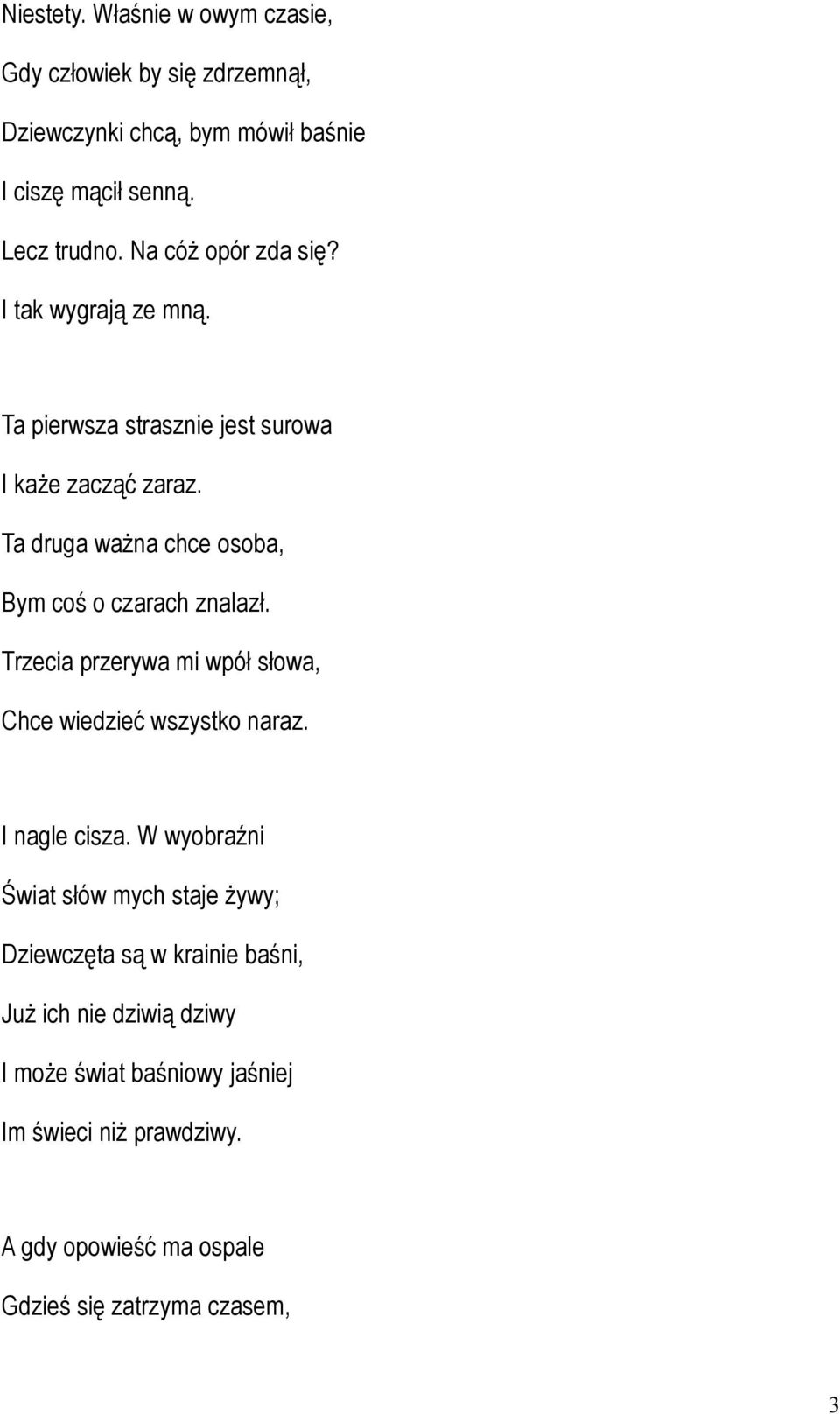 Niestety. Właśnie w owym czasie,
Gdy człowiek by się zdrzemnął,
Dziewczynki chcą, bym mówił baśnie
I ciszę mącił senną.
Lecz trudno. Na cóż opór zda się?
I tak wygrają ze mną.

Ta pierwsza strasznie jest surowa
I każe zacząć zaraz.
Ta druga ważna chce osoba,
Bym coś o czarach znalazł.
Trzecia przerywa mi wpół słowa,
Chce wiedzieć wszystko naraz.

I nagle cisza. W wyobraźni
Świat słów mych staje żywy;
Dziewczęta są w krainie baśni,
Już ich nie dziwią dziwy
I może świat baśniowy jaśniej
Im świeci niż prawdziwy.

A gdy opowieść ma ospale
Gdzieś się zatrzyma czasem,

3